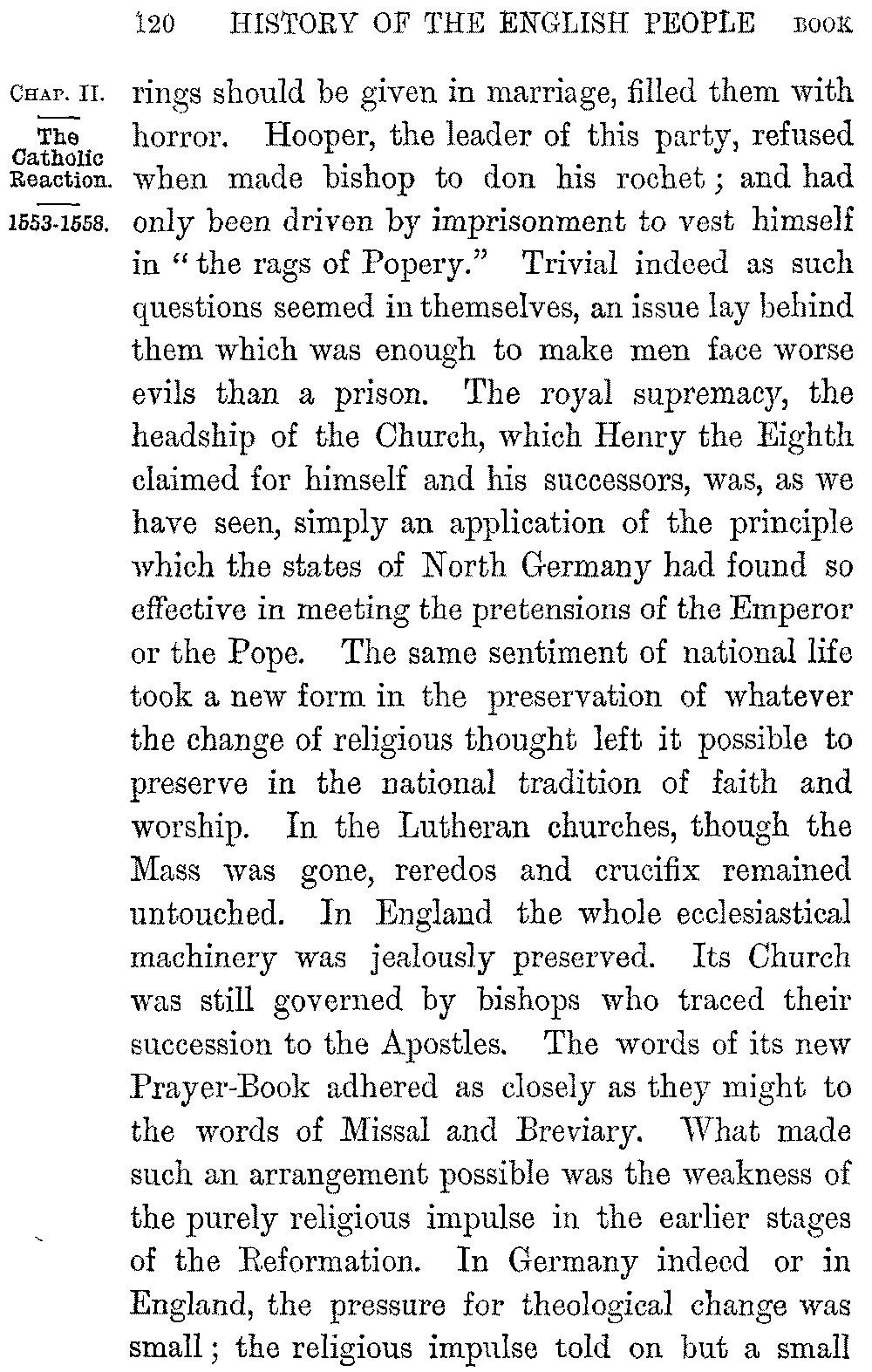 120 HISTORY OF THE ENGLISH PEOPLE BOOK

CHAP. II.

The Catholic Reaction.

1553-1558.

rings should be given in marriage, filled them with horror. Hooper, the leader of this party, refused when made bishop to don his rochet; and had only been driven by imprisonment to vest himself in "the rags of Popery." Trivial indeed as such questions seemed in themselves, an issue lay behind them which was enough to make men face worse evils than a prison. The royal supremacy, the headship of the Church, which Henry the Eighth claimed for himself and his successors, was, as we have seen, simply an application of the principle which the states of North Germany had found so effective in meeting the pretensions of the Emperor or the Pope. The same sentiment of national life took a new form in the preservation of whatever the change of religious thought left it possible to preserve in the national tradition of faith and worship. In the Lutheran churches, though the Mass was gone, reredos and crucifix remained untouched. In England the whole ecclesiastical machinery was jealously preserved. Its Church was still governed by bishops who traced their succession to the Apostles. The words of its new Prayer-Book adhered as closely as they might to the words of Missal and Breviary. What made such an arrangement possible was the weakness of the purely religious impulse in the earlier stages of the Reformation. In Germany indeed or in England, the pressure for theological change was small; the religious impulse told on but a small